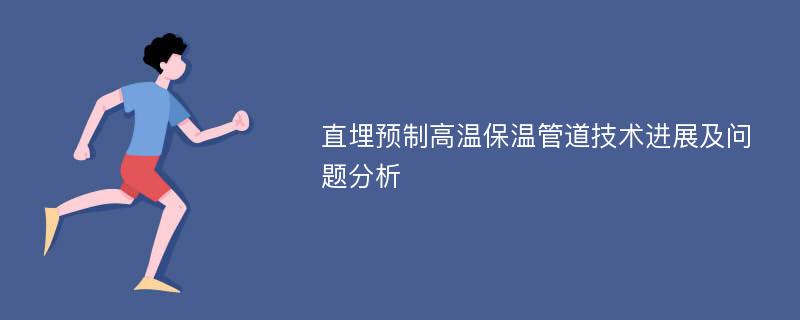 直埋预制高温保温管道技术进展及问题分析